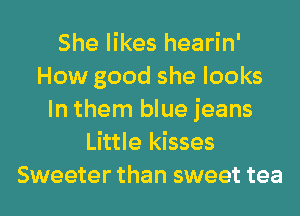 She likes hearin'
How good she looks
In them blue jeans
Little kisses
Sweeter than sweet tea